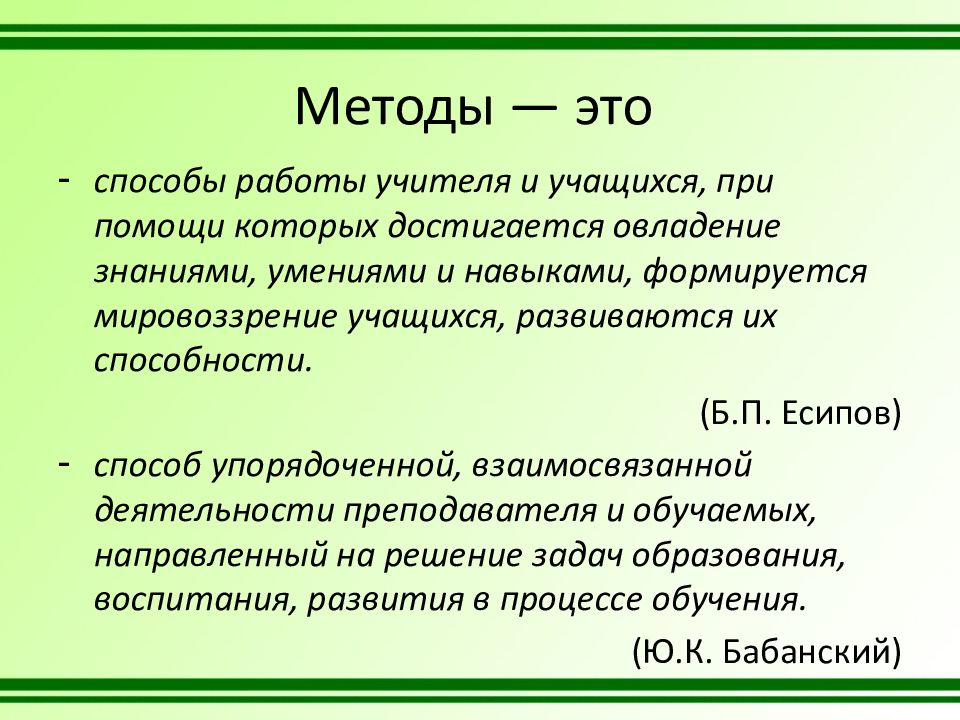 Методы — это

- способы работы учителя и учащихся, при помощи которых достигается овладение знаниями, умениями и навыками, формируется мировоззрение учащихся, развиваются их способности.

(Б.П. Есипов)

- способ упорядоченной, взаимосвязанной деятельности преподавателя и обучаемых, направленный на решение задач образования, воспитания, развития в процессе обучения.

(Ю.К. Бабанский)